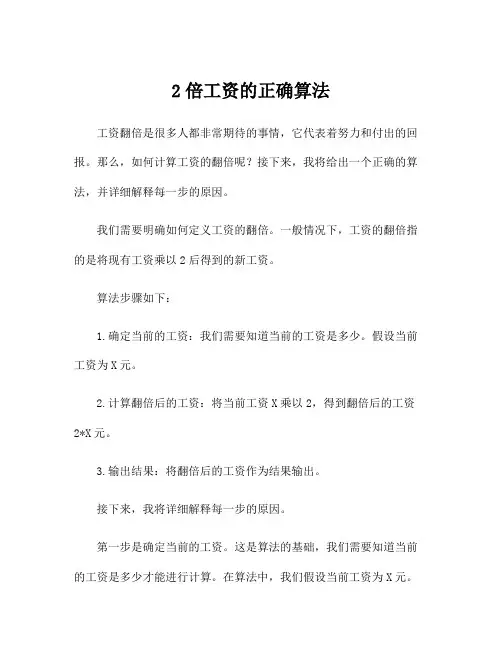 2 倍工资的正确算法

工资翻倍是很多人都非常期待的事情，它代表着努力和付出的回报。那么，如何计算工资的翻倍呢？接下来，我将给出一个正确的算法，并详细解释每一步的原因。

我们需要明确如何定义工资的翻倍。一般情况下，工资的翻倍指的是将现有工资乘以 2 后得到的新工资。

算法步骤如下：

1. 确定当前的工资：我们需要知道当前的工资是多少。假设当前工资为 X 元。

2. 计算翻倍后的工资：将当前工资 X 乘以 2，得到翻倍后的工资 2*X 元。

3. 输出结果：将翻倍后的工资作为结果输出。

接下来，我将详细解释每一步的原因。

第一步是确定当前的工资。这是算法的基础，我们需要知道当前的工资是多少才能进行计算。在算法中，我们假设当前工资为 X 元。